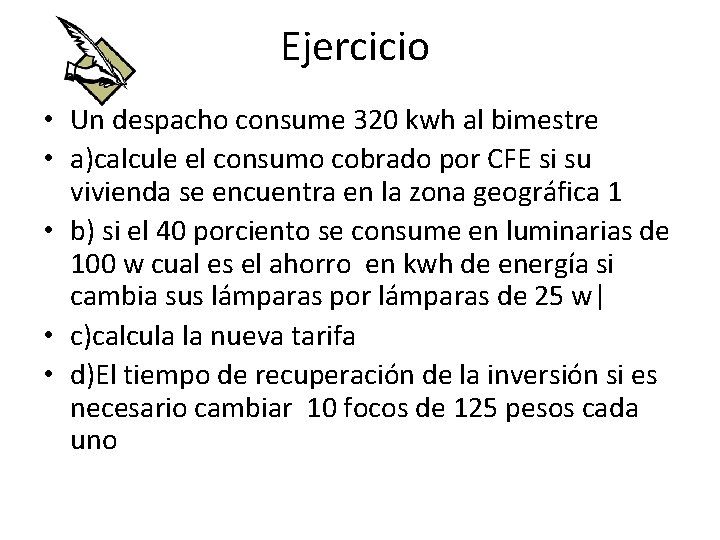 Ejercicio

• Un despacho consume 320 kwh al bimestre
• a)calcule el consumo cobrado por CFE si su vivienda se encuentra en la zona geográfica 1
• b) si el 40 porciento se consume en luminarias de 100 w cual es el ahorro en kwh de energía si cambia sus lámparas por lámparas de 25 w|
• c)calcula la nueva tarifa
• d)El tiempo de recuperación de la inversión si es necesario cambiar 10 focos de 125 pesos cada uno